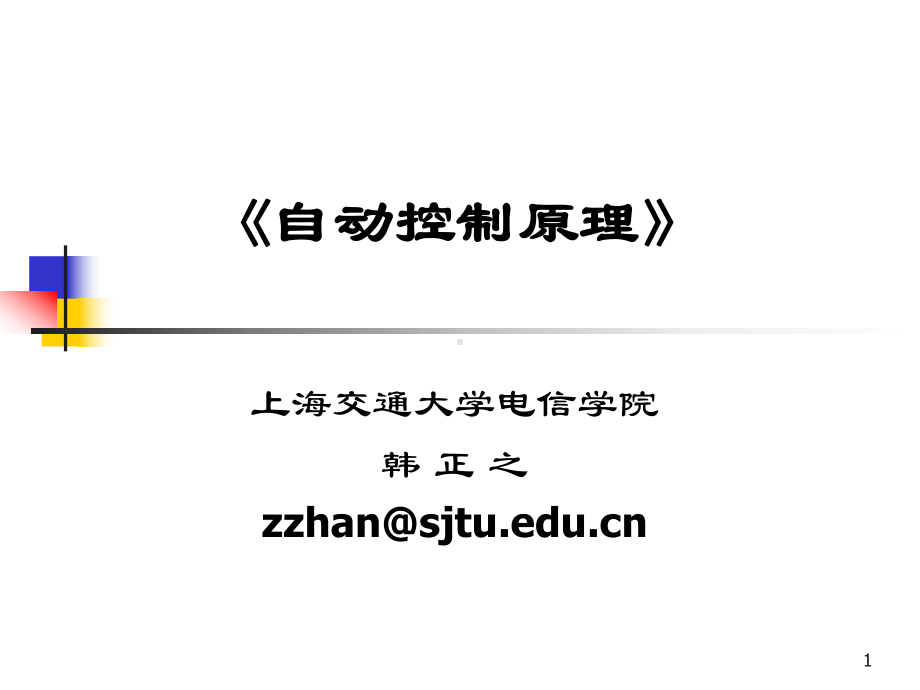 《自动控制原理》

上海交通大学电信学院

韩 正 之

zzhan@sjtu.edu.cn

1